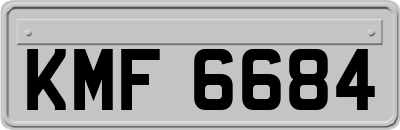 KMF 6684